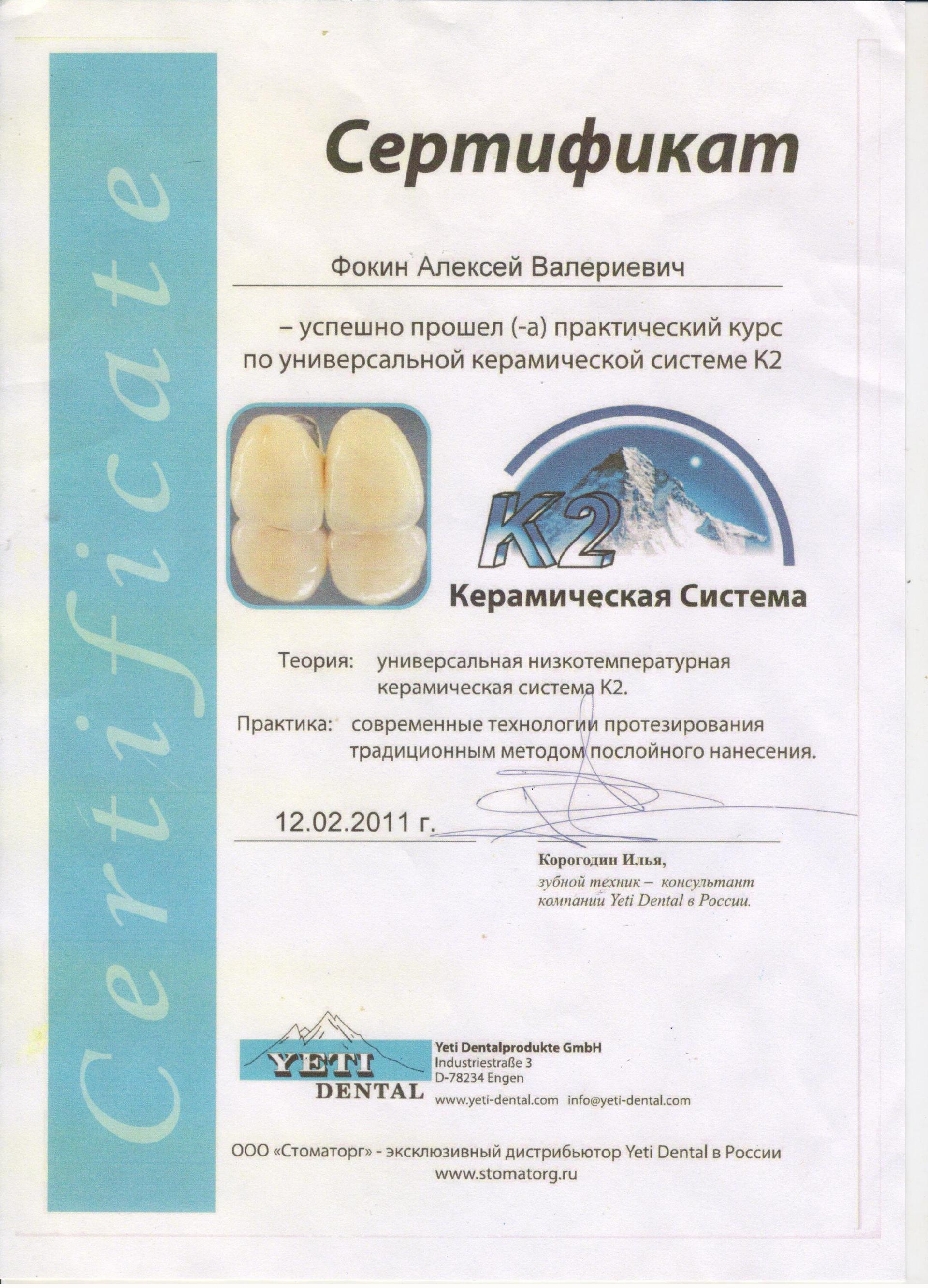 Certificate

Сертификат

Фокин Алексей Валериевич

– успешно прошел (-а) практический курс по универсальной керамической системе К2

K2

Керамическая Система

Теория: универсальная низкотемпературная керамическая система К2.

Практика: современные технологии протезирования традиционным методом послойного нанесения.

12.02.2011 г.

Корогодин Илья,
зубной техник – консультант компании Yeti Dental в России.

YETI DENTAL

Yeti Dentalprodukte GmbH
Industriestraße 3
D-78234 Engen
www.yeti-dental.com info@yeti-dental.com

ООО «Стоматорг» - эксклюзивный дистрибьютор Yeti Dental в России
www.stomatorg.ru